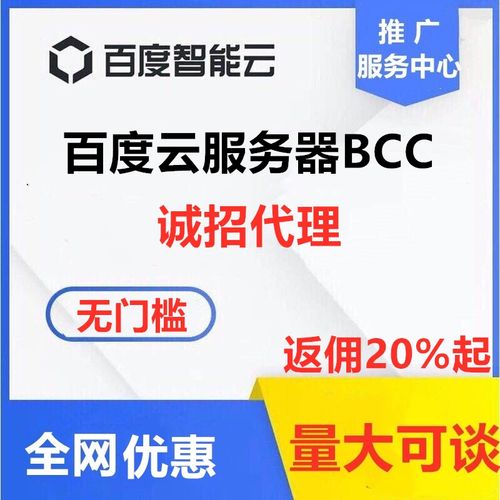 百度智能云

推广
服务中心

百度云服务器BCC

诚招代理

无门槛

返佣20%起

全网优惠

量大可谈